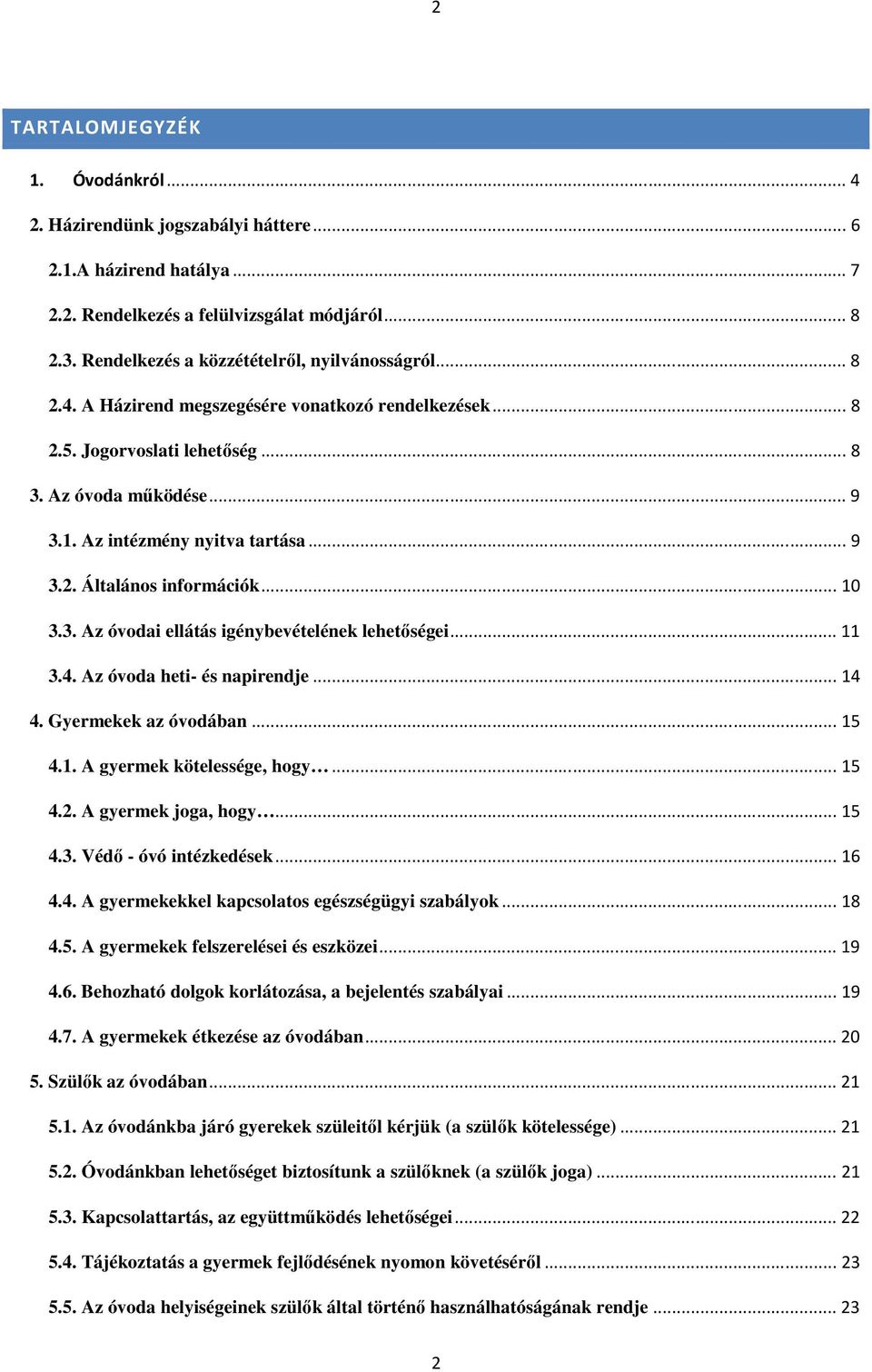 2

TARTALOMJEGYZÉK

1. Óvodánkról ... 4

2. Házirendünk jogszabályi háttere ... 6

2.1.A házirend hatálya ... 7

2.2. Rendelkezés a felülvizsgálat módjáról ... 8

2.3. Rendelkezés a közzétételről, nyilvánosságról ... 8

2.4. A Házirend megszegésére vonatkozó rendelkezések ... 8

2.5. Jogorvoslati lehetőség ... 8

3. Az óvoda működése ... 9

3.1. Az intézmény nyitva tartása ... 9

3.2. Általános információk ... 10

3.3. Az óvodai ellátás igénybevételének lehetőségei ... 11

3.4. Az óvoda heti- és napirendje ... 14

4. Gyermekek az óvodában ... 15

4.1. A gyermek kötelessége, hogy… ... 15

4.2. A gyermek joga, hogy… ... 15

4.3. Védő - óvó intézkedések ... 16

4.4. A gyermekekkel kapcsolatos egészségügyi szabályok ... 18

4.5. A gyermekek felszerelései és eszközei ... 19

4.6. Behozható dolgok korlátozása, a bejelentés szabályai ... 19

4.7. A gyermekek étkezése az óvodában ... 20

5. Szülők az óvodában ... 21

5.1. Az óvodánkba járó gyerekek szüleitől kérjük (a szülők kötelessége) ... 21

5.2. Óvodánkban lehetőséget biztosítunk a szülőknek (a szülők joga) ... 21

5.3. Kapcsolattartás, az együttműködés lehetőségei ... 22

5.4. Tájékoztatás a gyermek fejlődésének nyomon követéséről ... 23

5.5. Az óvoda helyiségeinek szülők által történő használhatóságának rendje ... 23

2